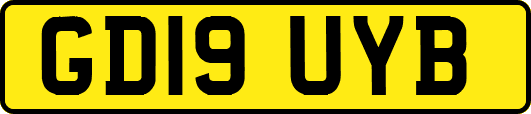 GD19 UYB